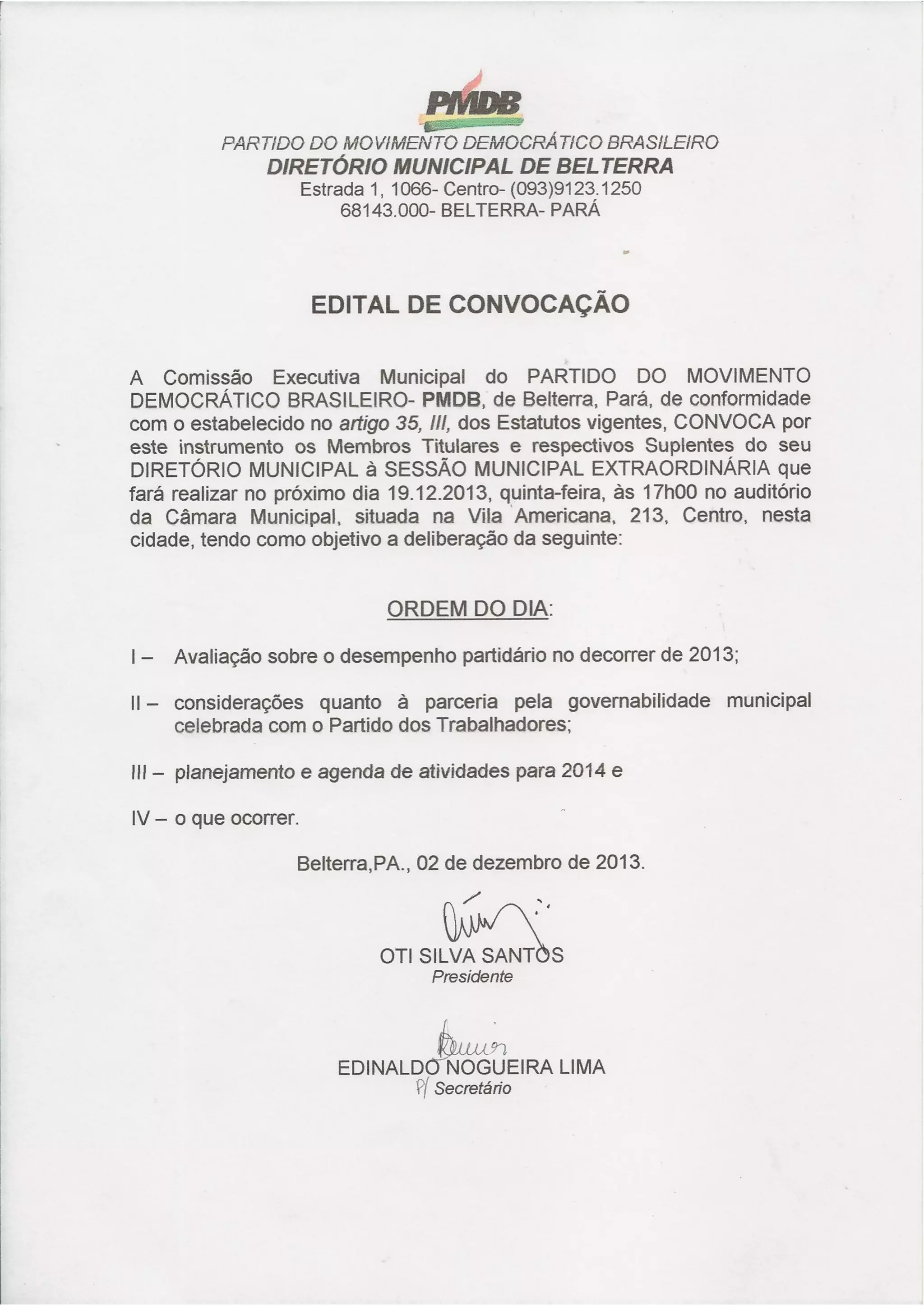 PMDB

PARTIDO DO MOVIMENTO DEMOCRÁTICO BRASILEIRO
DIRETÓRIO MUNICIPAL DE BELTERRA
Estrada 1, 1066- Centro- (093)9123.1250
68143.000- BELTERRA- PARÁ

EDITAL DE CONVOCAÇÃO

A Comissão Executiva Municipal do PARTIDO DO MOVIMENTO DEMOCRÁTICO BRASILEIRO- PMDB, de Belterra, Pará, de conformidade com o estabelecido no artigo 35, III, dos Estatutos vigentes, CONVOCA por este instrumento os Membros Titulares e respectivos Suplentes do seu DIRETÓRIO MUNICIPAL à SESSÃO MUNICIPAL EXTRAORDINÁRIA que fará realizar no próximo dia 19.12.2013, quinta-feira, às 17h00 no auditório da Câmara Municipal, situada na Vila Americana, 213, Centro, nesta cidade, tendo como objetivo a deliberação da seguinte:

ORDEM DO DIA:

I – Avaliação sobre o desempenho partidário no decorrer de 2013;

II – considerações quanto à parceria pela governabilidade municipal celebrada com o Partido dos Trabalhadores;

III – planejamento e agenda de atividades para 2014 e

IV – o que ocorrer.

Belterra,PA., 02 de dezembro de 2013.

OTI SILVA SANTOS
Presidente

EDINALDO NOGUEIRA LIMA
P/ Secretário